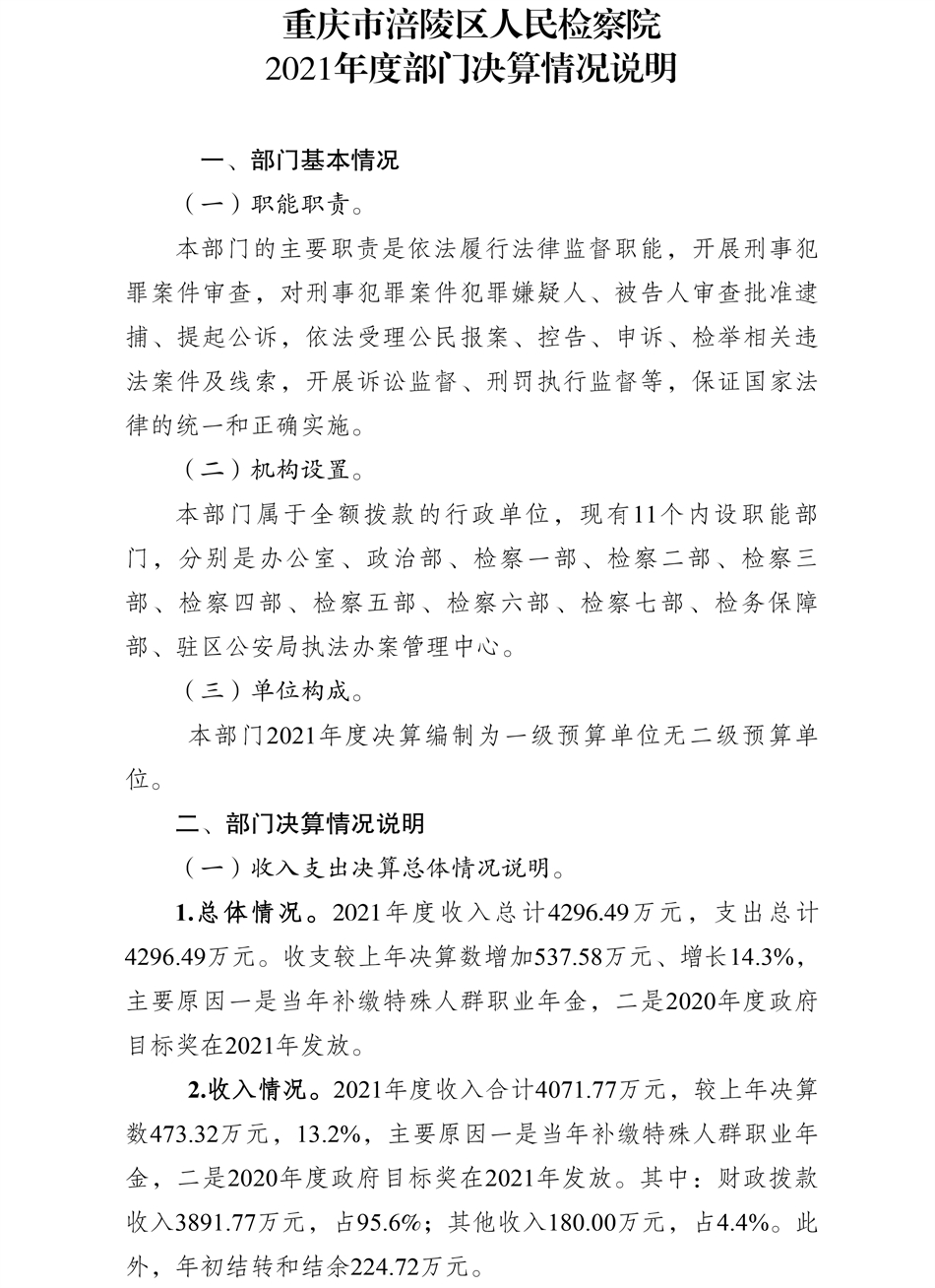 重庆市涪陵区人民检察院
2021年度部门决算情况说明

一、部门基本情况

（一）职能职责。

本部门的主要职责是依法履行法律监督职能，开展刑事犯罪案件审查，对刑事犯罪案件犯罪嫌疑人、被告人审查批准逮捕、提起公诉，依法受理公民报案、控告、申诉、检举相关违法案件及线索，开展诉讼监督、刑罚执行监督等，保证国家法律的统一和正确实施。

（二）机构设置。

本部门属于全额拨款的行政单位，现有11个内设职能部门，分别是办公室、政治部、检察一部、检察二部、检察三部、检察四部、检察五部、检察六部、检察七部、检务保障部、驻区公安局执法办案管理中心。

（三）单位构成。

本部门2021年度决算编制为一级预算单位无二级预算单位。

二、部门决算情况说明

（一）收入支出决算总体情况说明。

1.总体情况。2021年度收入总计4296.49万元，支出总计4296.49万元。收支较上年决算数增加537.58万元、增长14.3%，主要原因一是当年补缴特殊人群职业年金，二是2020年度政府目标奖在2021年发放。

2.收入情况。2021年度收入合计4071.77万元，较上年决算数473.32万元，13.2%，主要原因一是当年补缴特殊人群职业年金，二是2020年度政府目标奖在2021年发放。其中：财政拨款收入3891.77万元，占95.6%；其他收入180.00万元，占4.4%。此外，年初结转和结余224.72万元。